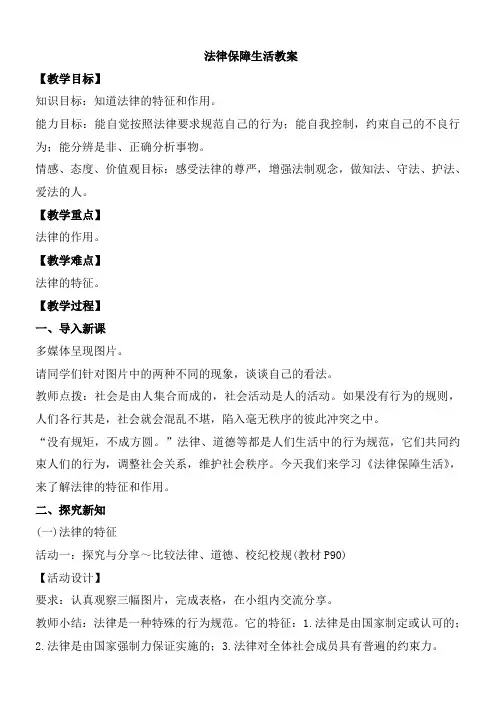 法律保障生活教案

【教学目标】

知识目标：知道法律的特征和作用。

能力目标：能自觉按照法律要求规范自己的行为；能自我控制，约束自己的不良行为；能分辨是非、正确分析事物。

情感、态度、价值观目标：感受法律的尊严，增强法制观念，做知法、守法、护法、爱法的人。

【教学重点】

法律的作用。

【教学难点】

法律的特征。

【教学过程】

一、导入新课

多媒体呈现图片。

请同学们针对图片中的两种不同的现象，谈谈自己的看法。

教师点拨：社会是由人集合而成的，社会活动是人的活动。如果没有行为的规则，人们各行其是，社会就会混乱不堪，陷入毫无秩序的彼此冲突之中。

“没有规矩，不成方圆。”法律、道德等都是人们生活中的行为规范，它们共同约束人们的行为，调整社会关系，维护社会秩序。今天我们来学习《法律保障生活》，来了解法律的特征和作用。

二、探究新知

(一)法律的特征

活动一：探究与分享～比较法律、道德、校纪校规(教材 P90)

【活动设计】

要求：认真观察三幅图片，完成表格，在小组内交流分享。

教师小结：法律是一种特殊的行为规范。它的特征：1.法律是由国家制定或认可的；2.法律是由国家强制力保证实施的；3.法律对全体社会成员具有普遍的约束力。